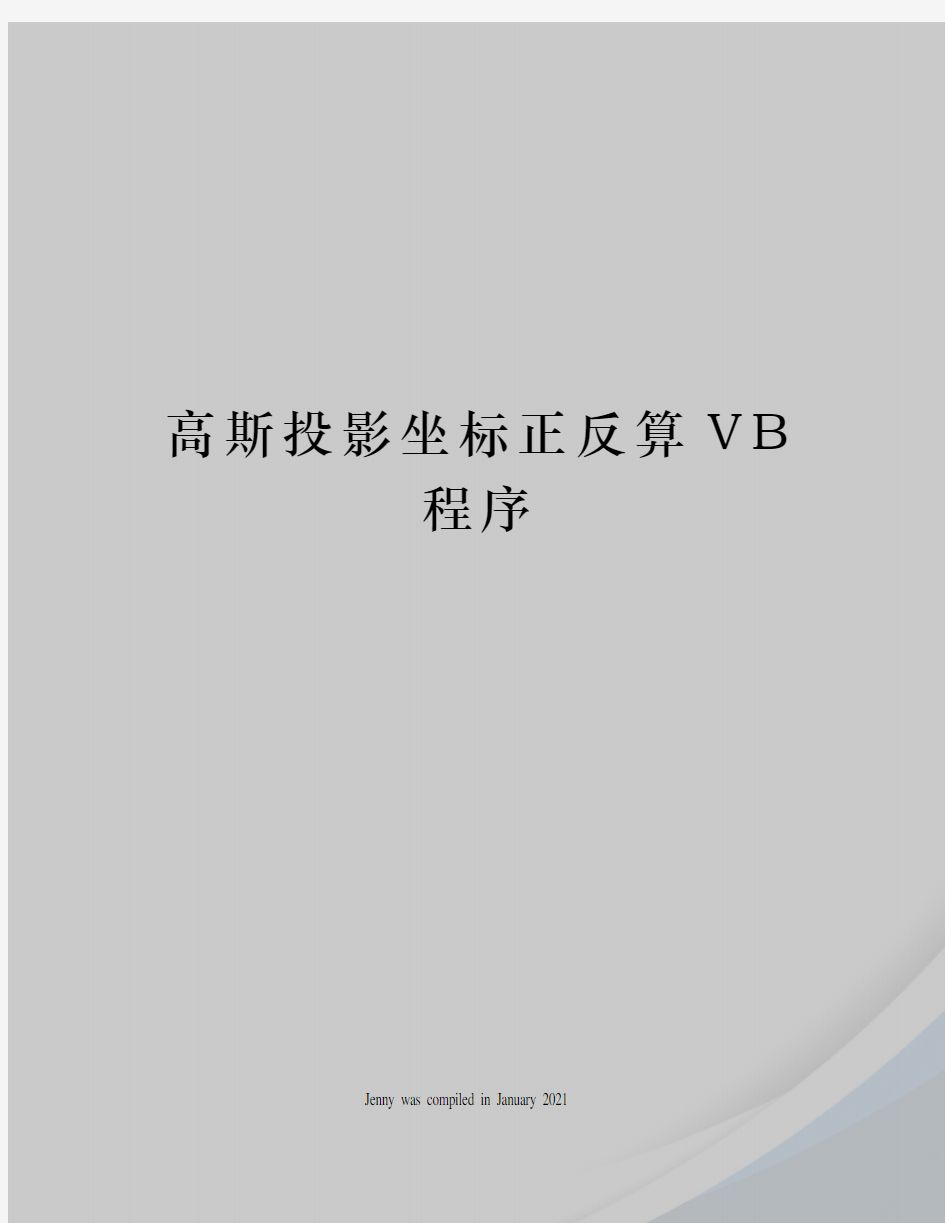 高斯投影坐标正反算VB程序

Jenny was compiled in January 2021